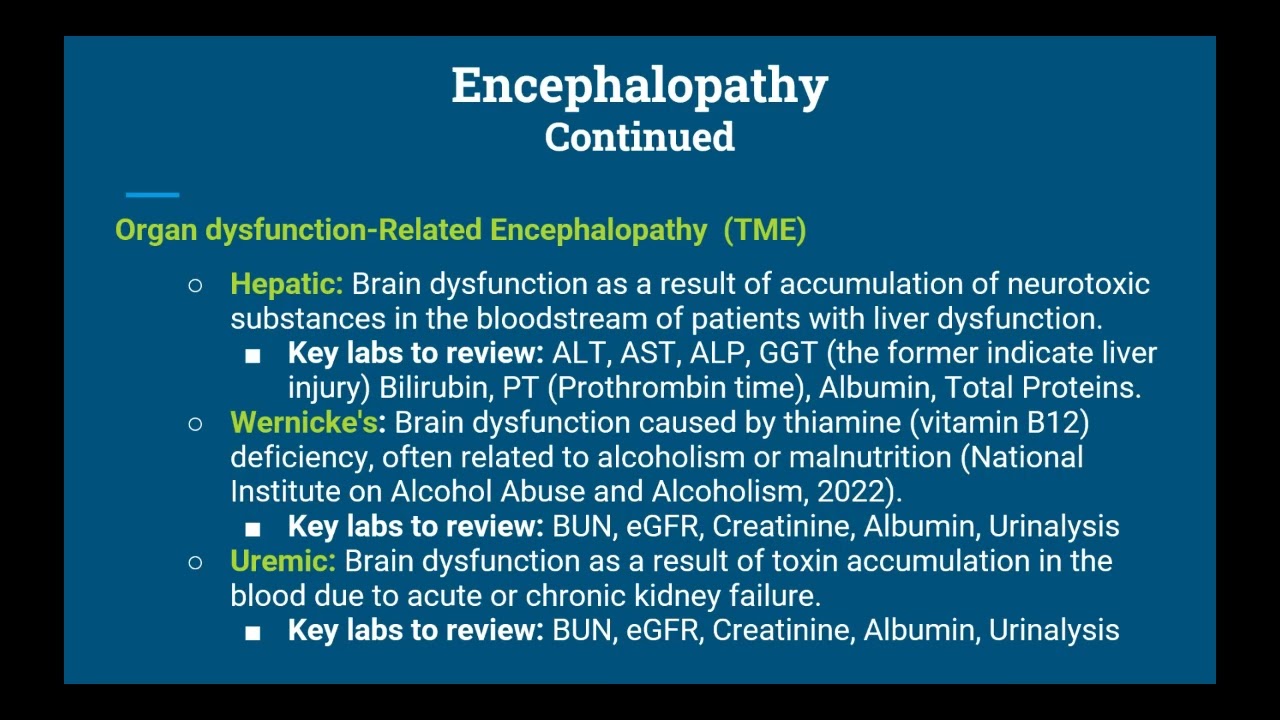 Encephalopathy
Continued

Organ dysfunction-Related Encephalopathy (TME)

○ Hepatic: Brain dysfunction as a result of accumulation of neurotoxic substances in the bloodstream of patients with liver dysfunction.
■ Key labs to review: ALT, AST, ALP, GGT (the former indicate liver injury) Bilirubin, PT (Prothrombin time), Albumin, Total Proteins.
○ Wernicke's: Brain dysfunction caused by thiamine (vitamin B12) deficiency, often related to alcoholism or malnutrition (National Institute on Alcohol Abuse and Alcoholism, 2022).
■ Key labs to review: BUN, eGFR, Creatinine, Albumin, Urinalysis
○ Uremic: Brain dysfunction as a result of toxin accumulation in the blood due to acute or chronic kidney failure.
■ Key labs to review: BUN, eGFR, Creatinine, Albumin, Urinalysis